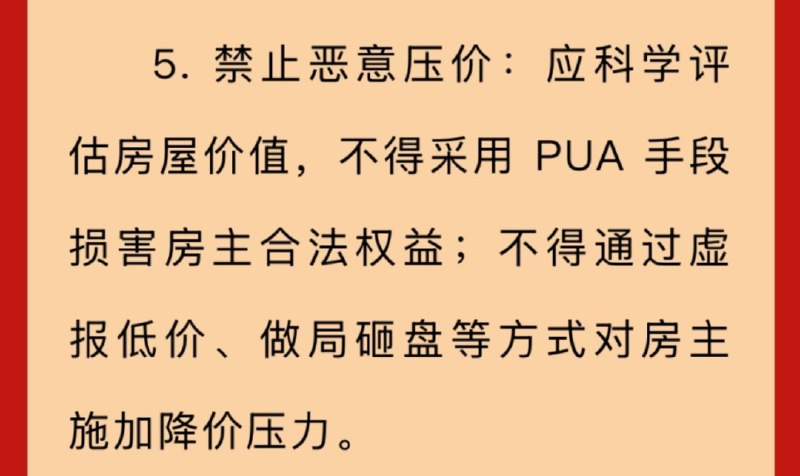 5. 禁止恶意压价：应科学评估房屋价值，不得采用 PUA 手段损害房主合法权益；不得通过虚报低价、做局砸盘等方式对房主施加降价压力。